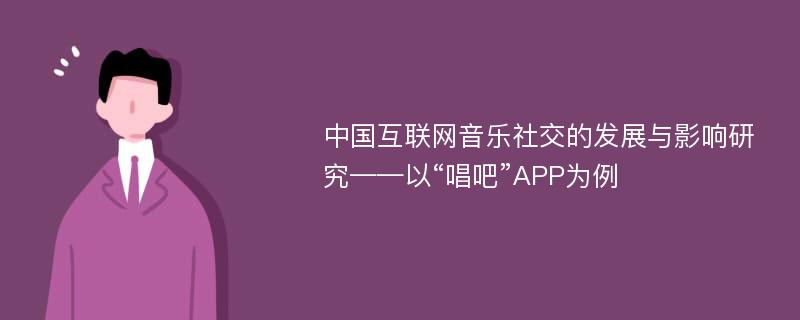 中国互联网音乐社交的发展与影响研究——以“唱吧”APP为例